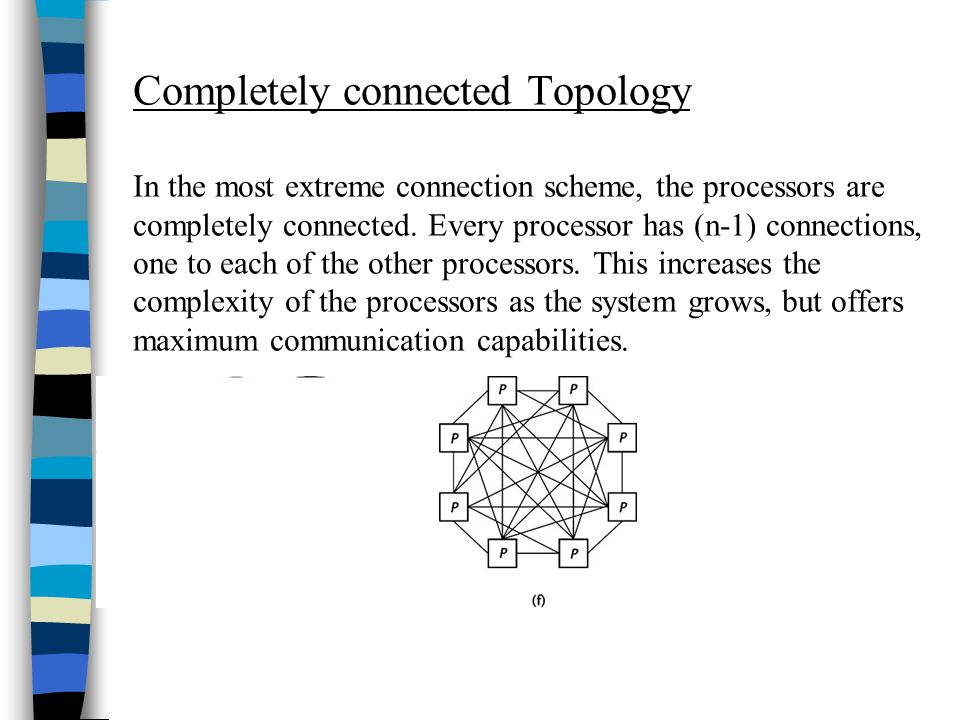 Completely connected Topology

In the most extreme connection scheme, the processors are completely connected. Every processor has (n-1) connections, one to each of the other processors. This increases the complexity of the processors as the system grows, but offers maximum communication capabilities.

P P P P P P P P

(f)